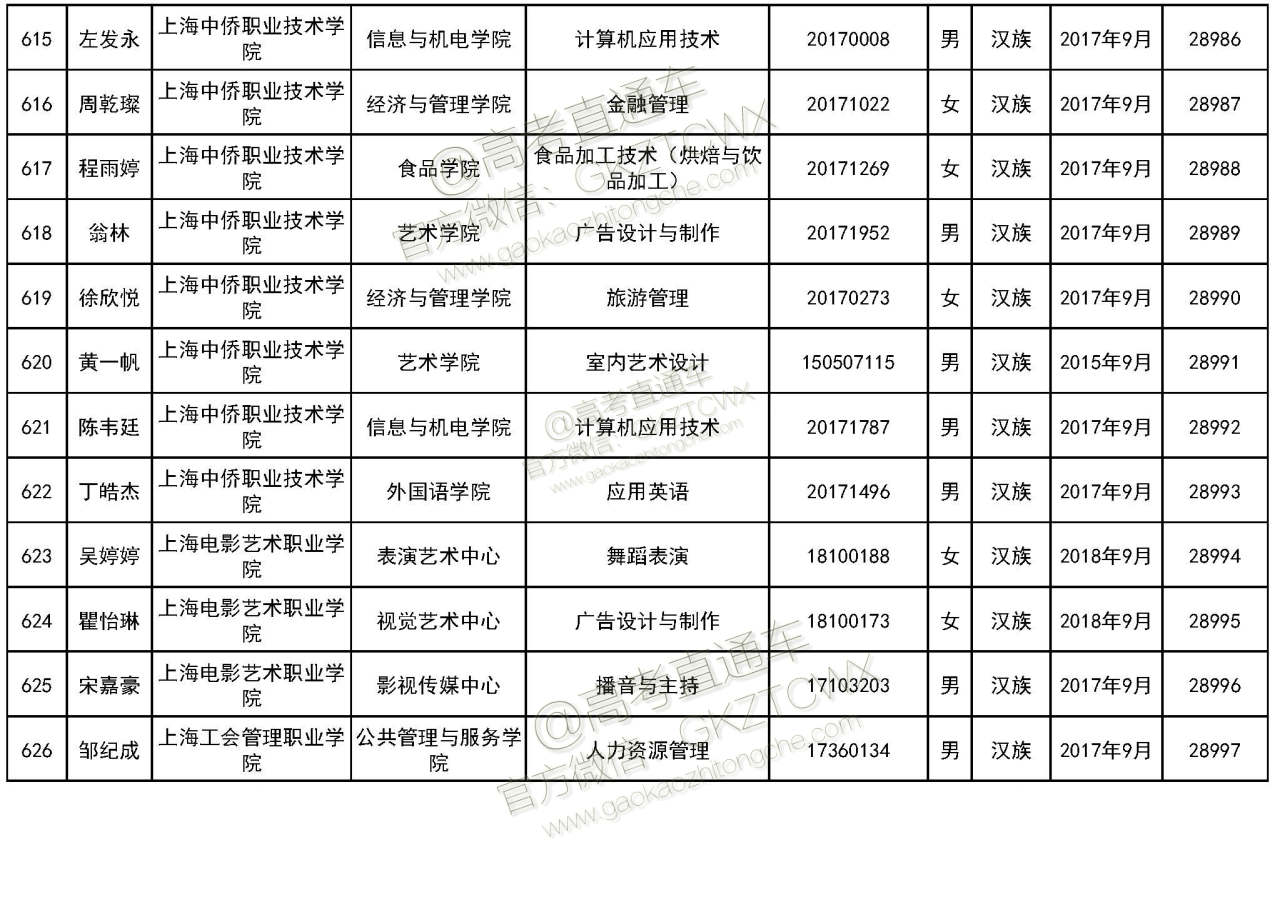 | 615 | 左发永 | 上海中侨职业技术学院 | 信息与机电学院 | 计算机应用技术 | 20170008 | 男 | 汉族 | 2017年9月 | 28986 |
|---|---|---|---|---|---|---|---|---|---|
| 616 | 周乾璨 | 上海中侨职业技术学院 | 经济与管理学院 | 金融管理 | 20171022 | 女 | 汉族 | 2017年9月 | 28987 |
| 617 | 程雨婷 | 上海中侨职业技术学院 | 食品学院 | 食品加工技术（烘焙与饮品加工） | 20171269 | 女 | 汉族 | 2017年9月 | 28988 |
| 618 | 翁林 | 上海中侨职业技术学院 | 艺术学院 | 广告设计与制作 | 20171952 | 男 | 汉族 | 2017年9月 | 28989 |
| 619 | 徐欣悦 | 上海中侨职业技术学院 | 经济与管理学院 | 旅游管理 | 20170273 | 女 | 汉族 | 2017年9月 | 28990 |
| 620 | 黄一帆 | 上海中侨职业技术学院 | 艺术学院 | 室内艺术设计 | 150507115 | 男 | 汉族 | 2015年9月 | 28991 |
| 621 | 陈韦廷 | 上海中侨职业技术学院 | 信息与机电学院 | 计算机应用技术 | 20171787 | 男 | 汉族 | 2017年9月 | 28992 |
| 622 | 丁皓杰 | 上海中侨职业技术学院 | 外国语学院 | 应用英语 | 20171496 | 男 | 汉族 | 2017年9月 | 28993 |
| 623 | 吴婷婷 | 上海电影艺术职业学院 | 表演艺术中心 | 舞蹈表演 | 18100188 | 女 | 汉族 | 2018年9月 | 28994 |
| 624 | 瞿怡琳 | 上海电影艺术职业学院 | 视觉艺术中心 | 广告设计与制作 | 18100173 | 女 | 汉族 | 2018年9月 | 28995 |
| 625 | 宋嘉豪 | 上海电影艺术职业学院 | 影视传媒中心 | 播音与主持 | 17103203 | 男 | 汉族 | 2017年9月 | 28996 |
| 626 | 邹纪成 | 上海工会管理职业学院 | 公共管理与服务学院 | 人力资源管理 | 17360134 | 男 | 汉族 | 2017年9月 | 28997 |

@高考直通车 官方微信：GKZTCWX www.gaokaozhitongche.com